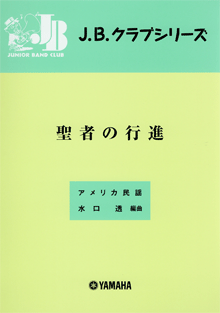 JB
JUNIOR BAND CLUB

J.B.クラブシリーズ

聖者の行進

アメリカ民謡
水口 透 編曲

YAMAHA